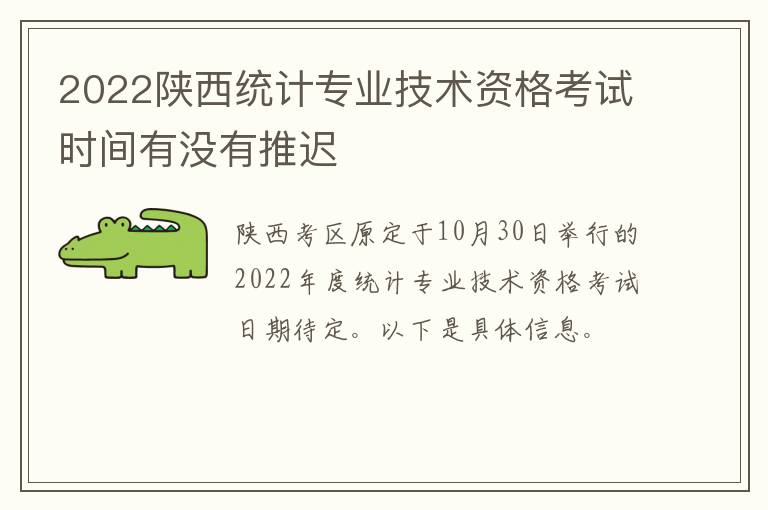 2022陕西统计专业技术资格考试时间有没有推迟

陕西考区原定于10月30日举行的2022年度统计专业技术资格考试日期待定。以下是具体信息。